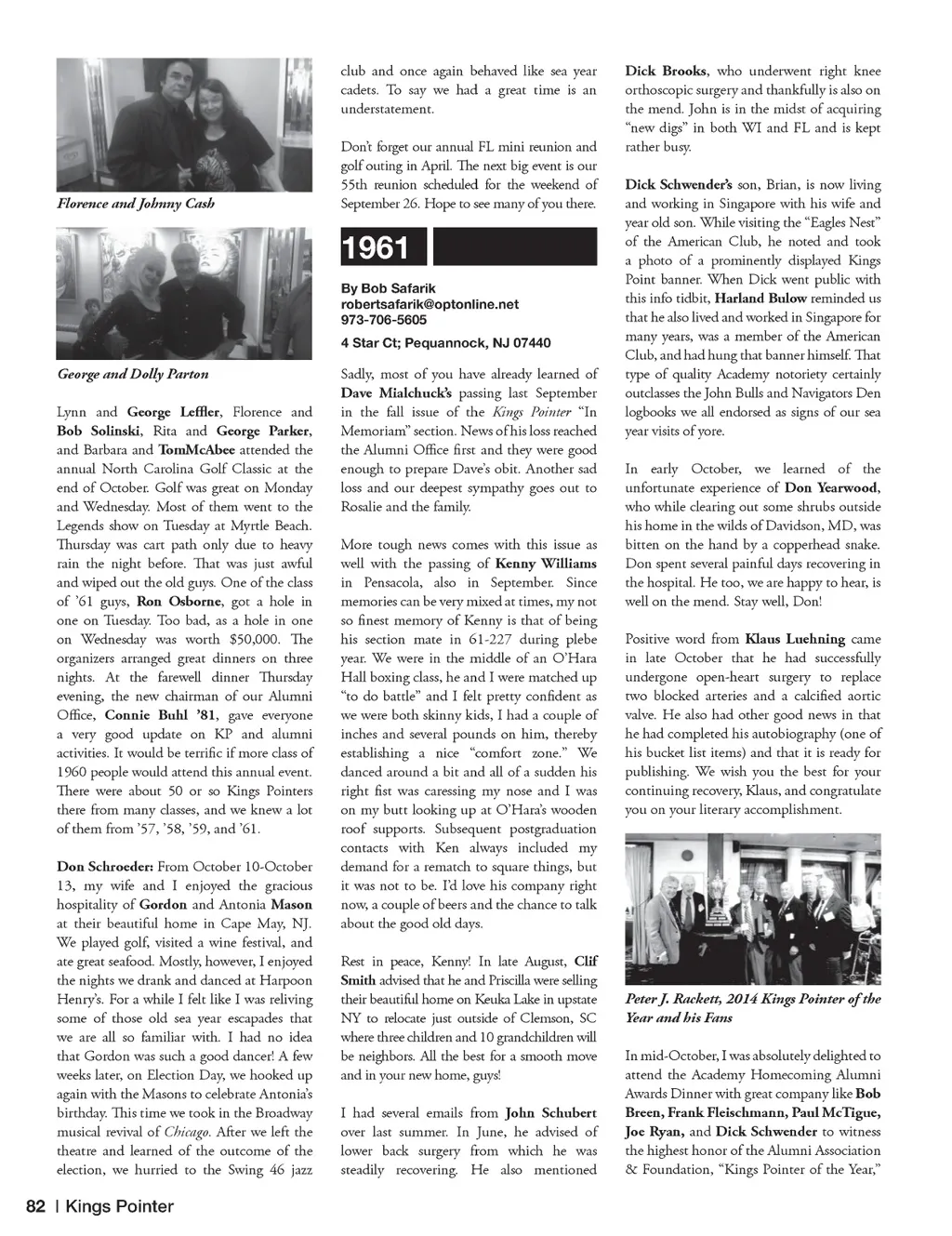 Florence and Johnny Cash

George and Dolly Parton

Lynn and George Leffler, Florence and Bob Solinski, Rita and George Parker, and Barbara and TomMcAbee attended the annual North Carolina Golf Classic at the end of October. Golf was great on Monday and Wednesday. Most of them went to the Legends show on Tuesday at Myrtle Beach. Thursday was cart path only due to heavy rain the night before. That was just awful and wiped out the old guys. One of the class of '61 guys, Ron Osborne, got a hole in one on Tuesday. Too bad, as a hole in one on Wednesday was worth $50,000. The organizers arranged great dinners on three nights. At the farewell dinner Thursday evening, the new chairman of our Alumni Office, Connie Buhl '81, gave everyone a very good update on KP and alumni activities. It would be terrific if more class of 1960 people would attend this annual event. There were about 50 or so Kings Pointers there from many classes, and we knew a lot of them from '57, '58, '59, and '61.

Don Schroeder: From October 10-October 13, my wife and I enjoyed the gracious hospitality of Gordon and Antonia Mason at their beautiful home in Cape May, NJ. We played golf, visited a wine festival, and ate great seafood. Mostly, however, I enjoyed the nights we drank and danced at Harpoon Henry's. For a while I felt like I was reliving some of those old sea year escapades that we are all so familiar with. I had no idea that Gordon was such a good dancer! A few weeks later, on Election Day, we hooked up again with the Masons to celebrate Antonia's birthday. This time we took in the Broadway musical revival of Chicago. After we left the theatre and learned of the outcome of the election, we hurried to the Swing 46 jazz club and once again behaved like sea year cadets. To say we had a great time is an understatement.

Don't forget our annual FL mini reunion and golf outing in April. The next big event is our 55th reunion scheduled for the weekend of September 26. Hope to see many of you there.

1961

By Bob Safarik
robertsafarik@optonline.net
973-706-5605
4 Star Ct; Pequannock, NJ 07440

Sadly, most of you have already learned of Dave Mialchuck's passing last September in the fall issue of the Kings Pointer "In Memoriam" section. News of his loss reached the Alumni Office first and they were good enough to prepare Dave's obit. Another sad loss and our deepest sympathy goes out to Rosalie and the family.

More tough news comes with this issue as well with the passing of Kenny Williams in Pensacola, also in September. Since memories can be very mixed at times, my not so finest memory of Kenny is that of being his section mate in 61-227 during plebe year. We were in the middle of an O'Hara Hall boxing class, he and I were matched up "to do battle" and I felt pretty confident as we were both skinny kids, I had a couple of inches and several pounds on him, thereby establishing a nice "comfort zone." We danced around a bit and all of a sudden his right fist was caressing my nose and I was on my butt looking up at O'Hara's wooden roof supports. Subsequent postgraduation contacts with Ken always included my demand for a rematch to square things, but it was not to be. I'd love his company right now, a couple of beers and the chance to talk about the good old days.

Rest in peace, Kenny! In late August, Clif Smith advised that he and Priscilla were selling their beautiful home on Keuka Lake in upstate NY to relocate just outside of Clemson, SC where three children and 10 grandchildren will be neighbors. All the best for a smooth move and in your new home, guys!

I had several emails from John Schubert over last summer. In June, he advised of lower back surgery from which he was steadily recovering. He also mentioned Dick Brooks, who underwent right knee orthoscopic surgery and thankfully is also on the mend. John is in the midst of acquiring "new digs" in both WI and FL and is kept rather busy.

Dick Schwender's son, Brian, is now living and working in Singapore with his wife and year old son. While visiting the "Eagles Nest" of the American Club, he noted and took a photo of a prominently displayed Kings Point banner. When Dick went public with this info tidbit, Harland Bulow reminded us that he also lived and worked in Singapore for many years, was a member of the American Club, and had hung that banner himself. That type of quality Academy notoriety certainly outclasses the John Bulls and Navigators Den logbooks we all endorsed as signs of our sea year visits of yore.

In early October, we learned of the unfortunate experience of Don Yearwood, who while clearing out some shrubs outside his home in the wilds of Davidson, MD, was bitten on the hand by a copperhead snake. Don spent several painful days recovering in the hospital. He too, we are happy to hear, is well on the mend. Stay well, Don!

Positive word from Klaus Luehning came in late October that he had successfully undergone open-heart surgery to replace two blocked arteries and a calcified aortic valve. He also had other good news in that he had completed his autobiography (one of his bucket list items) and that it is ready for publishing. We wish you the best for your continuing recovery, Klaus, and congratulate you on your literary accomplishment.

Peter J. Rackett, 2014 Kings Pointer of the Year and his Fans

In mid-October, I was absolutely delighted to attend the Academy Homecoming Alumni Awards Dinner with great company like Bob Breen, Frank Fleischmann, Paul McTigue, Joe Ryan, and Dick Schwender to witness the highest honor of the Alumni Association & Foundation, "Kings Pointer of the Year,"

82 | Kings Pointer